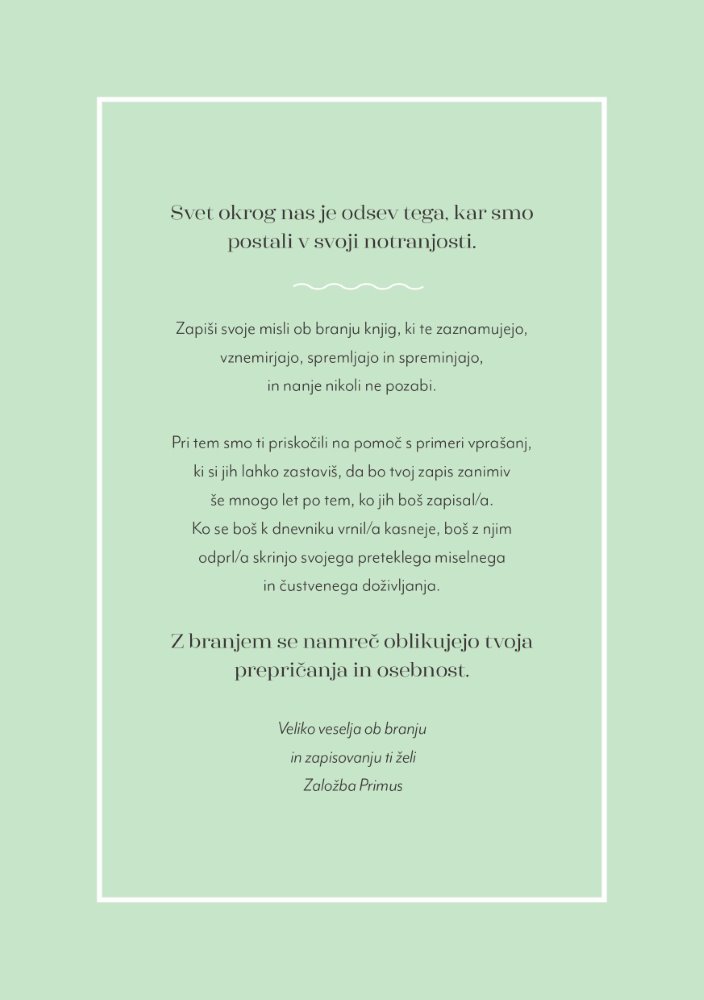 Svet okrog nas je odsev tega, kar smo postali v svoji notranjosti.

Zapiši svoje misli ob branju knjig, ki te zaznamujejo, vznemirjajo, spremljajo in spreminjajo, in nanje nikoli ne pozabi.

Pri tem smo ti priskočili na pomoč s primeri vprašanj, ki si jih lahko zastaviš, da bo tvoj zapis zanimiv še mnogo let po tem, ko jih boš zapisal/a. Ko se boš k dnevniku vrnil/a kasneje, boš z njim odprl/a skrinjo svojega preteklega miselnega in čustvenega doživljanja.

Z branjem se namreč oblikujejo tvoja prepričanja in osebnost.

Veliko veselja ob branju in zapisovanju ti želi Založba Primus